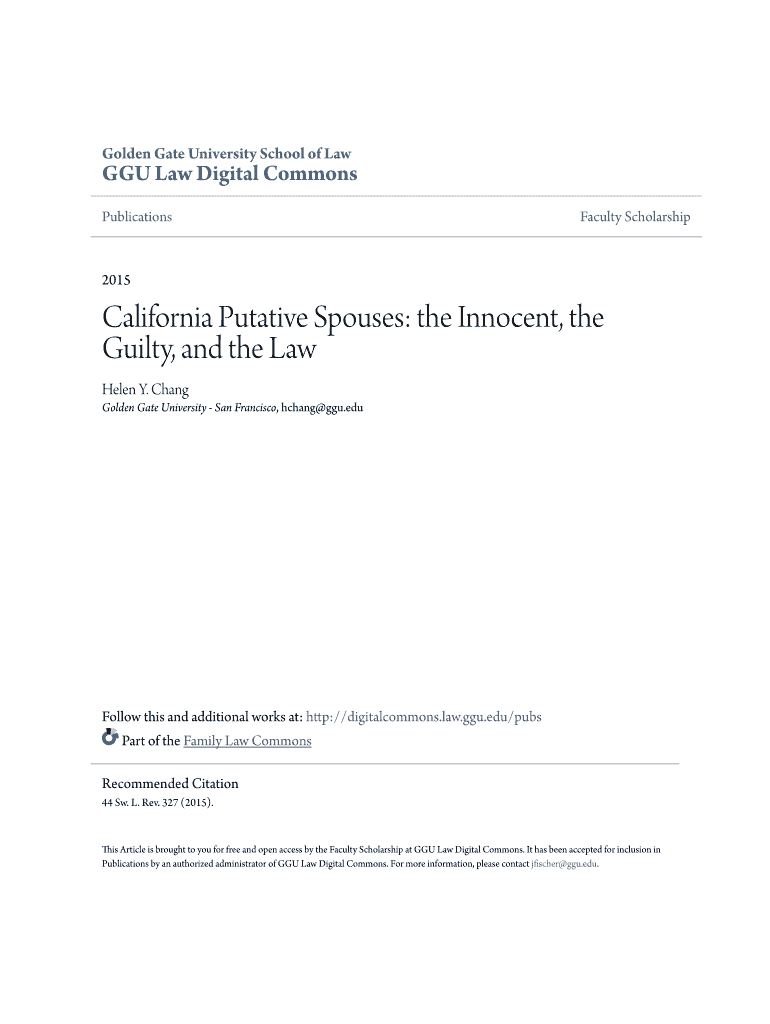 Golden Gate University School of Law
GGU Law Digital Commons

Publications

Faculty Scholarship

2015

California Putative Spouses: the Innocent, the Guilty, and the Law

Helen Y. Chang
Golden Gate University - San Francisco, hchang@ggu.edu

Follow this and additional works at: http://digitalcommons.law.ggu.edu/pubs
Part of the Family Law Commons

Recommended Citation
44 Sw. L. Rev. 327 (2015).

This Article is brought to you for free and open access by the Faculty Scholarship at GGU Law Digital Commons. It has been accepted for inclusion in Publications by an authorized administrator of GGU Law Digital Commons. For more information, please contact jfischer@ggu.edu.